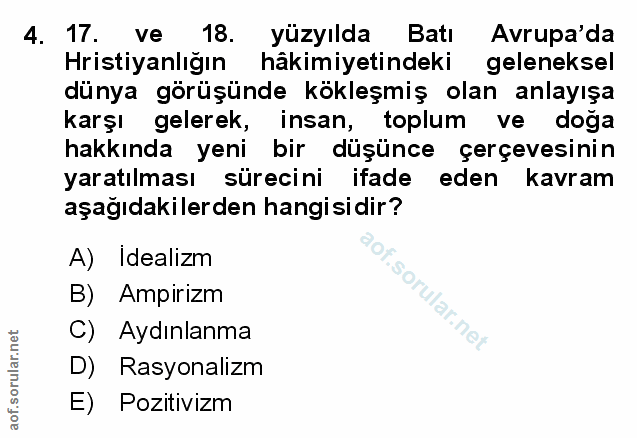 4. 17. ve 18. yüzyılda Batı Avrupa'da Hristiyanlığın hâkimiyetindeki geleneksel dünya görüşünde kökleşmiş olan anlayışa karşı gelerek, insan, toplum ve doğa hakkında yeni bir düşünce çerçevesinin yaratılması sürecini ifade eden kavram aşağıdakilerden hangisidir?

A) İdealizm
B) Ampirizm
C) Aydınlanma
D) Rasyonalizm
E) Pozitivizm

aof.sorular.net